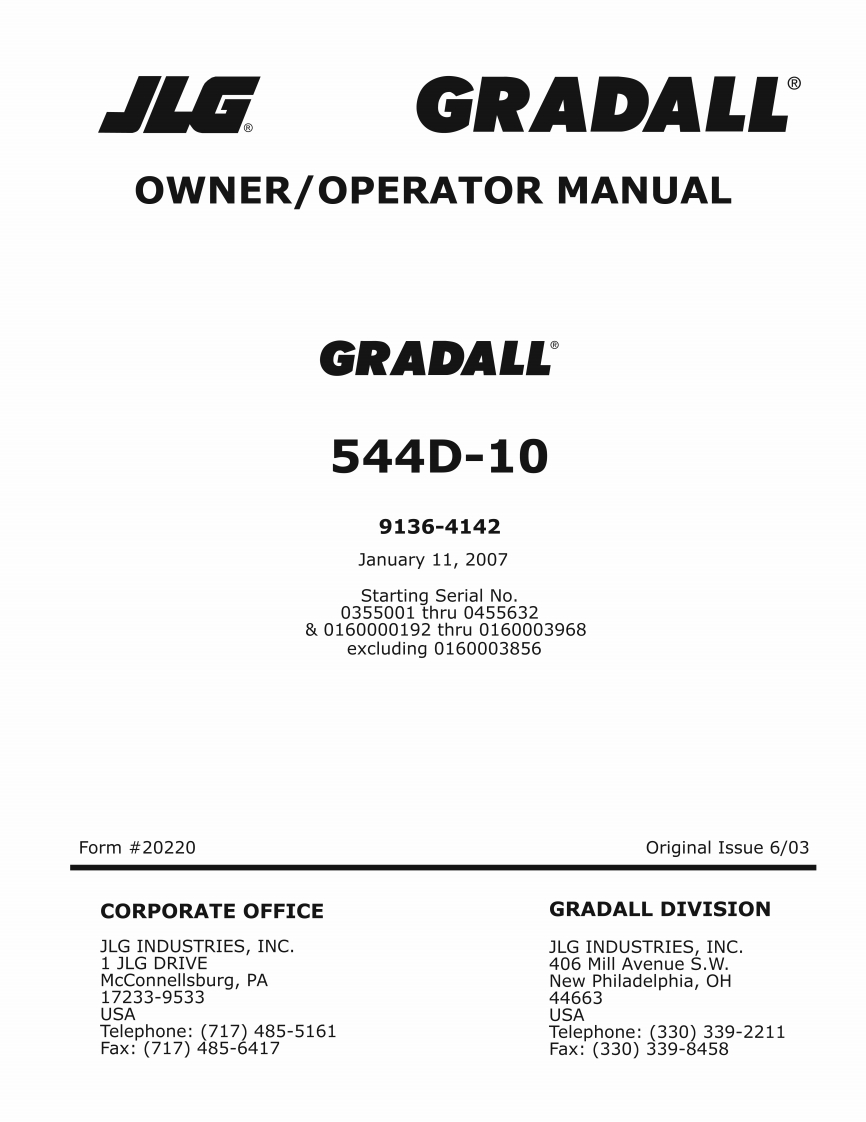 JLG®

GRADALL®

OWNER/OPERATOR MANUAL

GRADALL®

544D-10

9136-4142

January 11, 2007

Starting Serial No.
0355001 thru 0455632
& 0160000192 thru 0160003968
excluding 0160003856

Form #20220

Original Issue 6/03

CORPORATE OFFICE

JLG INDUSTRIES, INC.
1 JLG DRIVE
McConnellsburg, PA
17233-9533
USA
Telephone: (717) 485-5161
Fax: (717) 485-6417

GRADALL DIVISION

JLG INDUSTRIES, INC.
406 Mill Avenue S.W.
New Philadelphia, OH
44663
USA
Telephone: (330) 339-2211
Fax: (330) 339-8458